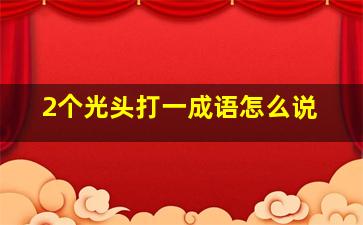 2个光头打一成语怎么说